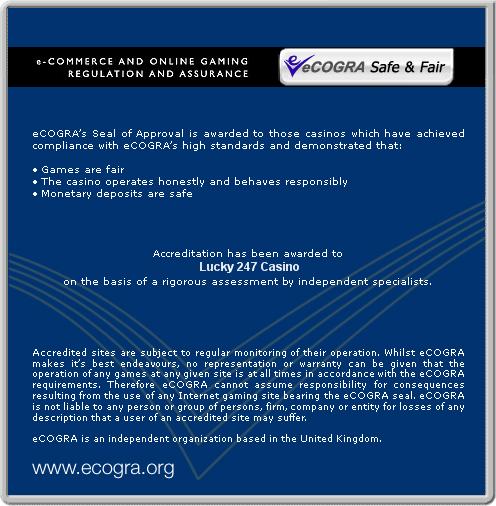 e-COMMERCE AND ONLINE GAMING REGULATION AND ASSURANCE

eCOGRA Safe & Fair

eCOGRA's Seal of Approval is awarded to those casinos which have achieved compliance with eCOGRA's high standards and demonstrated that:

• Games are fair
• The casino operates honestly and behaves responsibly
• Monetary deposits are safe

Accreditation has been awarded to
Lucky 247 Casino
on the basis of a rigorous assessment by independent specialists.

Accredited sites are subject to regular monitoring of their operation. Whilst eCOGRA makes it's best endeavours, no representation or warranty can be given that the operation of any games at any given site is at all times in accordance with the eCOGRA requirements. Therefore eCOGRA cannot assume responsibility for consequences resulting from the use of any Internet gaming site bearing the eCOGRA seal. eCOGRA is not liable to any person or group of persons, firm, company or entity for losses of any description that a user of an accredited site may suffer.

eCOGRA is an independent organization based in the United Kingdom.

www.ecogra.org